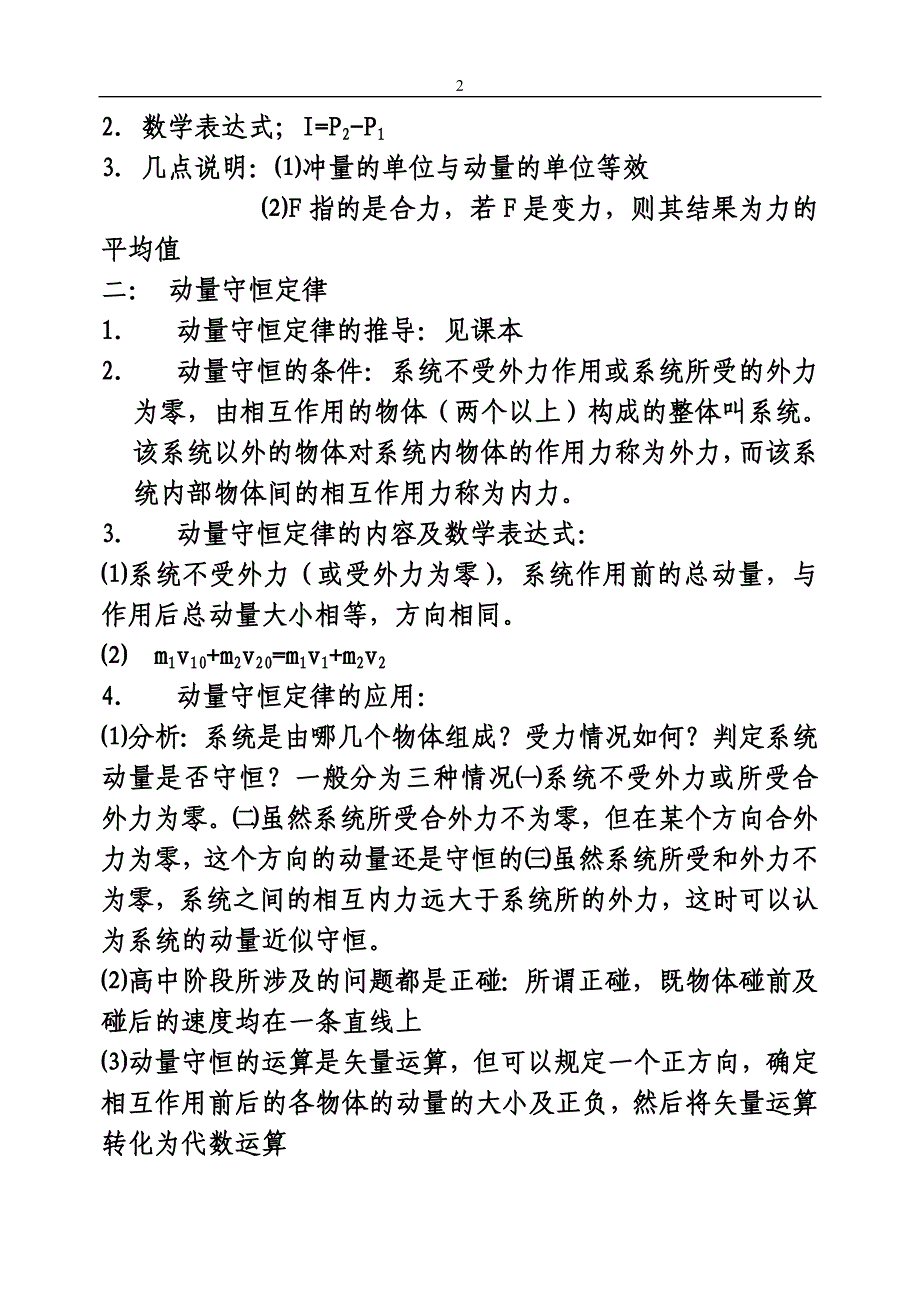 2

2. 数学表达式；$I=P_2-P_1$

3. 几点说明：⑴冲量的单位与动量的单位等效

⑵F 指的是合力，若 F 是变力，则其结果为力的平均值

二： 动量守恒定律

1. 动量守恒定律的推导：见课本

2. 动量守恒的条件：系统不受外力作用或系统所受的外力为零，由相互作用的物体（两个以上）构成的整体叫系统。该系统以外的物体对系统内物体的作用力称为外力，而该系统内部物体间的相互作用力称为内力。

3. 动量守恒定律的内容及数学表达式：

⑴系统不受外力（或受外力为零），系统作用前的总动量，与作用后总动量大小相等，方向相同。

⑵ $m_1v_{10}+m_2v_{20}=m_1v_1+m_2v_2$

4. 动量守恒定律的应用：

⑴分析：系统是由哪几个物体组成？受力情况如何？判定系统动量是否守恒？一般分为三种情况㈠系统不受外力或所受合外力为零。㈡虽然系统所受合外力不为零，但在某个方向合外力为零，这个方向的动量还是守恒的㈢虽然系统所受和外力不为零，系统之间的相互内力远大于系统所的外力，这时可以认为系统的动量近似守恒。

⑵高中阶段所涉及的问题都是正碰：所谓正碰，既物体碰前及碰后的速度均在一条直线上

⑶动量守恒的运算是矢量运算，但可以规定一个正方向，确定相互作用前后的各物体的动量的大小及正负，然后将矢量运算转化为代数运算